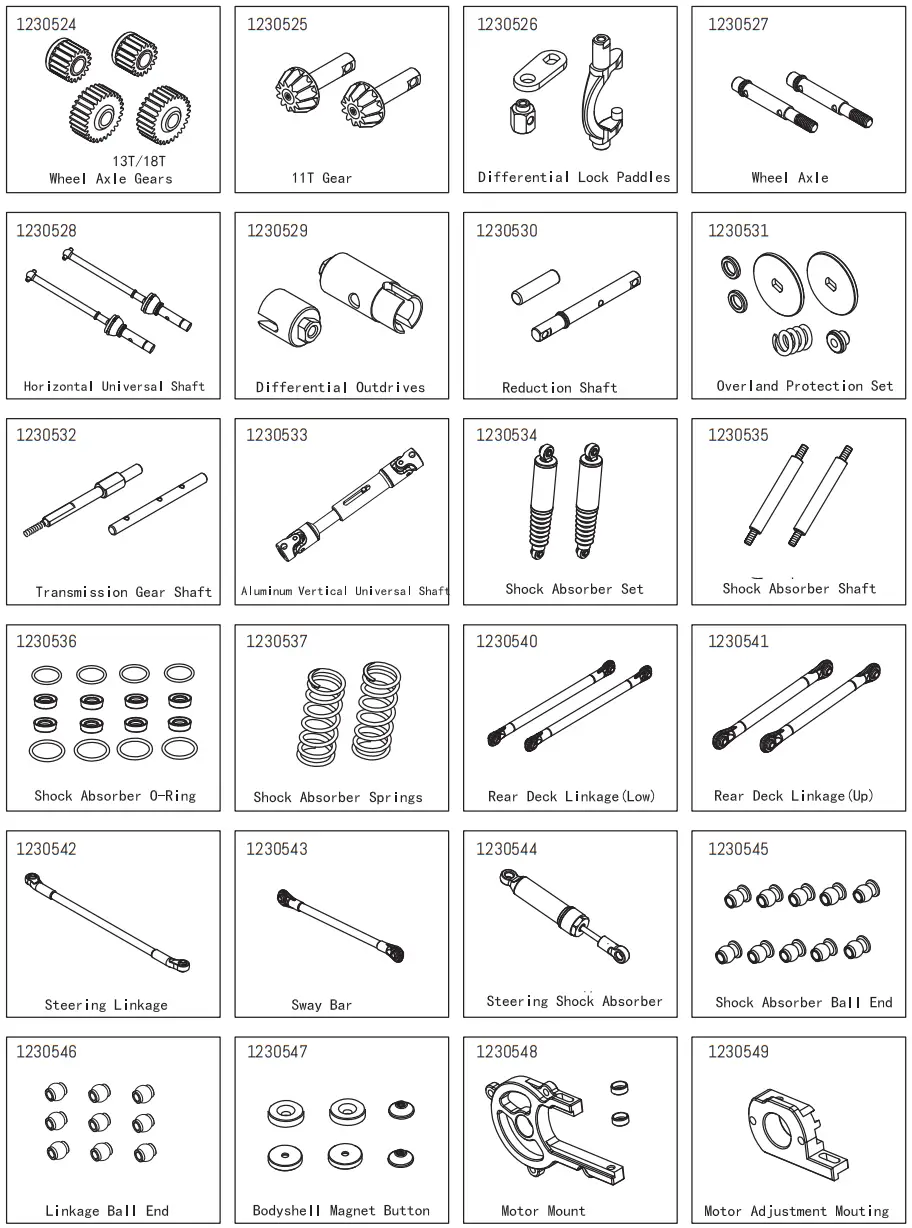 1230524
13T/18T
Wheel Axle Gears

1230525
11T Gear

1230526
Differential Lock Paddles

1230527
Wheel Axle

1230528
Horizontal Universal Shaft

1230529
Differential Outdrives

1230530
Reduction Shaft

1230531
Overland Protection Set

1230532
Transmission Gear Shaft

1230533
Aluminum Vertical Universal Shaft

1230534
Shock Absorber Set

1230535
Shock Absorber Shaft

1230536
Shock Absorber O-Ring

1230537
Shock Absorber Springs

1230540
Rear Deck Linkage(Low)

1230541
Rear Deck Linkage(Up)

1230542
Steering Linkage

1230543
Sway Bar

1230544
Steering Shock Absorber

1230545
Shock Absorber Ball End

1230546
Linkage Ball End

1230547
Bodyshell Magnet Button

1230548
Motor Mount

1230549
Motor Adjustment Mouting